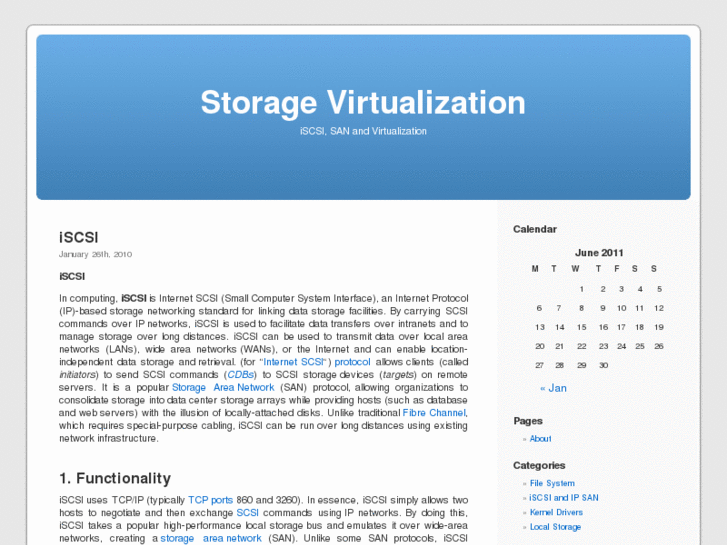 Storage Virtualization

iSCSI, SAN and Virtualization

iSCSI

January 26th, 2010

iSCSI

In computing, iSCSI is Internet SCSI (Small Computer System Interface), an Internet Protocol (IP)-based storage networking standard for linking data storage facilities. By carrying SCSI commands over IP networks, iSCSI is used to facilitate data transfers over intranets and to manage storage over long distances. iSCSI can be used to transmit data over local area networks (LANs), wide area networks (WANs), or the Internet and can enable location-independent data storage and retrieval. (for "Internet SCSI") protocol allows clients (called initiators) to send SCSI commands (CDBs) to SCSI storage devices (targets) on remote servers. It is a popular Storage Area Network (SAN) protocol, allowing organizations to consolidate storage into data center storage arrays while providing hosts (such as database and web servers) with the illusion of locally-attached disks. Unlike traditional Fibre Channel, which requires special-purpose cabling, iSCSI can be run over long distances using existing network infrastructure.

1. Functionality

iSCSI uses TCP/IP (typically TCP ports 860 and 3260). In essence, iSCSI simply allows two hosts to negotiate and then exchange SCSI commands using IP networks. By doing this, iSCSI takes a popular high-performance local storage bus and emulates it over wide-area networks, creating a storage area network (SAN). Unlike some SAN protocols, iSCSI

Calendar

June 2011

| M | T | W | T | F | S | S |
|---|---|---|---|---|---|---|
| | | 1 | 2 | 3 | 4 | 5 |
| 6 | 7 | 8 | 9 | 10 | 11 | 12 |
| 13 | 14 | 15 | 16 | 17 | 18 | 19 |
| 20 | 21 | 22 | 23 | 24 | 25 | 26 |
| 27 | 28 | 29 | 30 | | | |

« Jan

Pages

» About

Categories

» File System
» iSCSI and IP SAN
» Kernel Drivers
» Local Storage